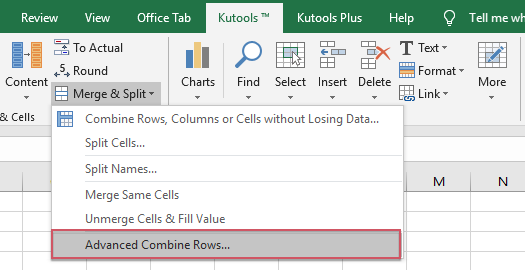 Review View Office Tab Kutools ™ Kutools Plus Help Tell me wh

Content
To Actual
Round
Merge & Split
& Cells
Charts
Find
Select
Insert
Delete
Text
Format
Link
More

Combine Rows, Columns or Cells without Losing Data...
Split Cells...
Split Names...
Merge Same Cells
Unmerge Cells & Fill Value
Advanced Combine Rows...

M
N